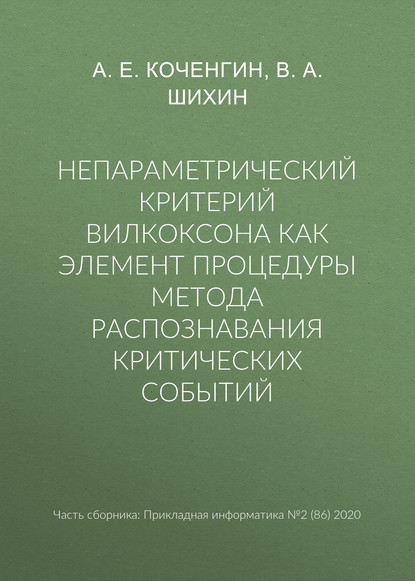 А. Е. КОЧЕНГИН, В. А. ШИХИН

НЕПАРАМЕТРИЧЕСКИЙ КРИТЕРИЙ ВИЛКОКСОНА КАК ЭЛЕМЕНТ ПРОЦЕДУРЫ МЕТОДА РАСПОЗНАВАНИЯ КРИТИЧЕСКИХ СОБЫТИЙ

Часть сборника: Прикладная информатика №2 (86) 2020